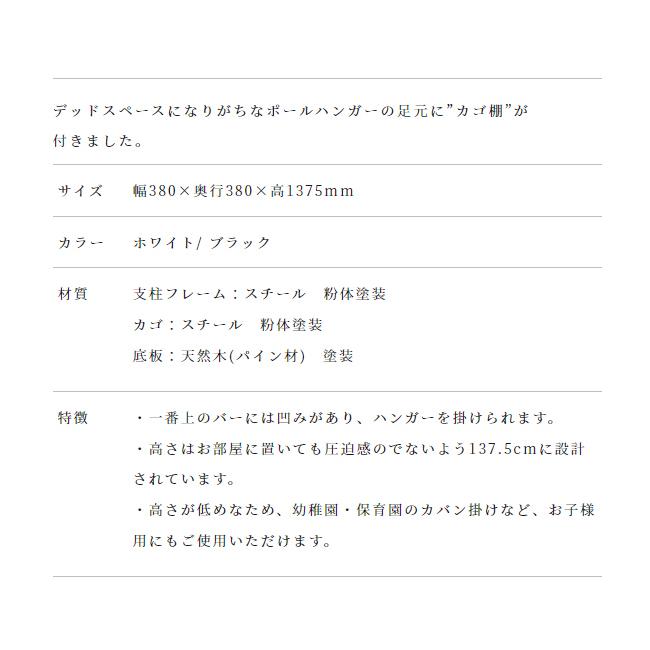 デッドスペースになりがちなポールハンガーの足元に”カゴ棚”が付きました。

| サイズ | 幅380×奥行380×高1375mm |
|---|---|
| カラー | ホワイト/ ブラック |
| 材質 | 支柱フレーム：スチール　粉体塗装<br>カゴ：スチール　粉体塗装<br>底板：天然木(パイン材)　塗装 |
| 特徴 | ・一番上のバーには凹みがあり、ハンガーを掛けられます。<br>・高さはお部屋に置いても圧迫感のでないよう137.5cmに設計されています。<br>・高さが低めなため、幼稚園・保育園のカバン掛けなど、お子様用にもご使用いただけます。 |